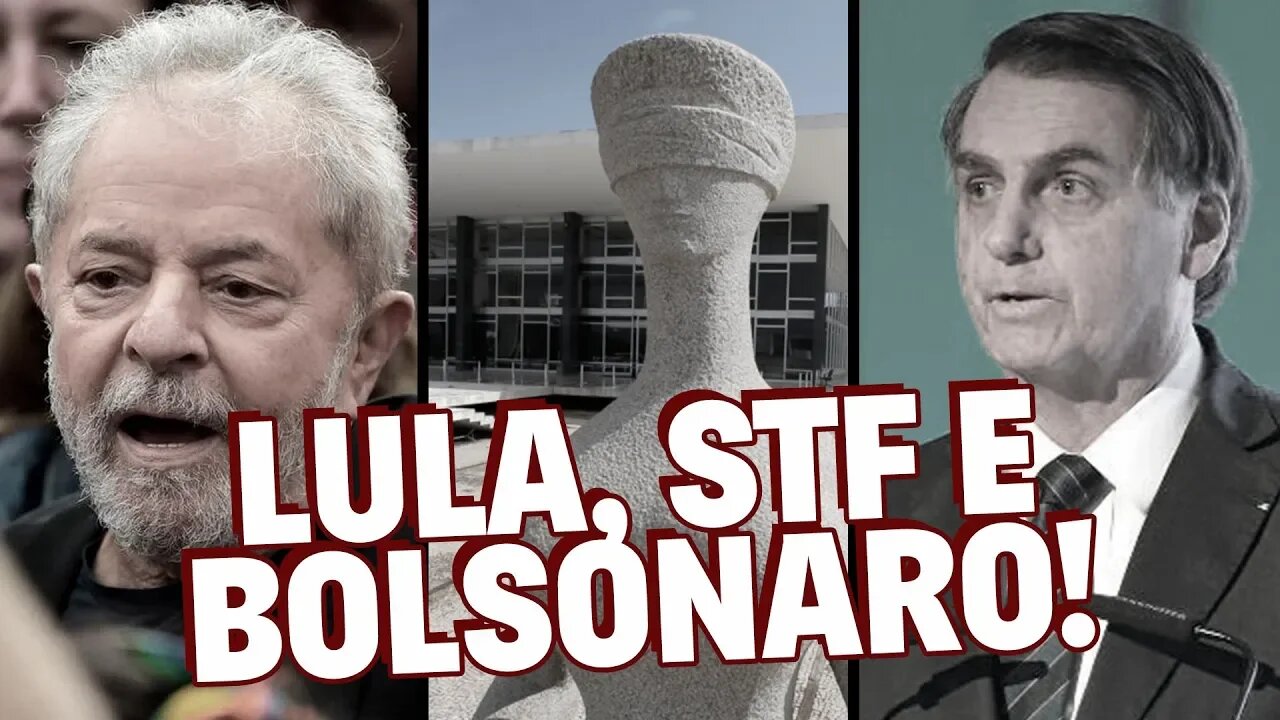 LULA, STF E BOLSONARO!